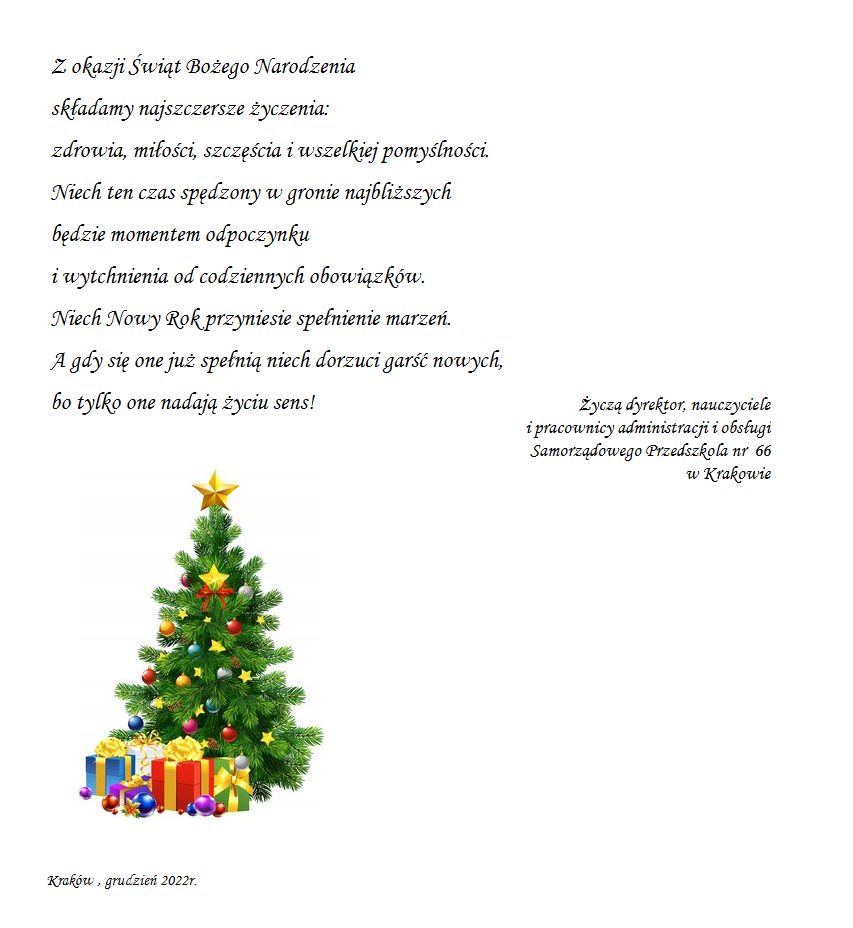 Z okazji Świąt Bożego Narodzenia
składamy najszczersze życzenia:
zdrowia, miłości, szczęścia i wszelkiej pomyślności.
Niech ten czas spędzony w gronie najbliższych
będzie momentem odpoczynku
i wytchnienia od codziennych obowiązków.
Niech Nowy Rok przyniesie spełnienie marzeń.
A gdy się one już spełnią niech dorzuci garść nowych,
bo tylko one nadają życiu sens!

Życzą dyrektor, nauczyciele
i pracownicy administracji i obsługi
Samorządowego Przedszkola nr 66
w Krakowie

Kraków , grudzień 2022r.